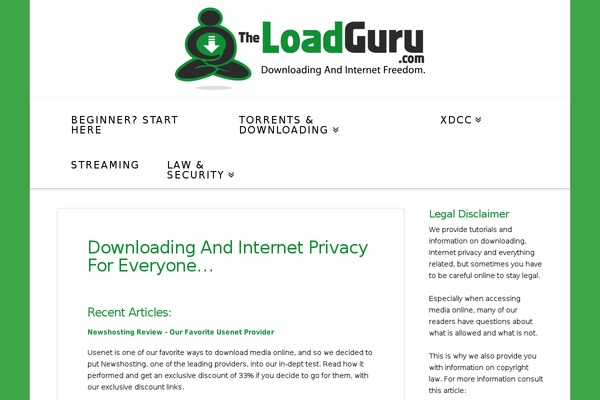 The LoadGuru
.com
Downloading And Internet Freedom.

BEGINNER? START HERE

TORRENTS & DOWNLOADING

XDCC

STREAMING

LAW & SECURITY

Downloading And Internet Privacy For Everyone…

Recent Articles:

Newshosting Review – Our Favorite Usenet Provider

Usenet is one of our favorite ways to download media online, and so we decided to put Newshosting, one of the leading providers, into our in-dept test. Read how it performed and get an exclusive discount of 33% if you decide to go for them, with our exclusive discount links.

Legal Disclaimer

We provide tutorials and information on downloading, Internet privacy and everything related, but sometimes you have to be careful online to stay legal.

Especially when accessing media online, many of our readers have questions about what is allowed and what is not.

This is why we also provide you with information on copyright law. For more information consult this article: